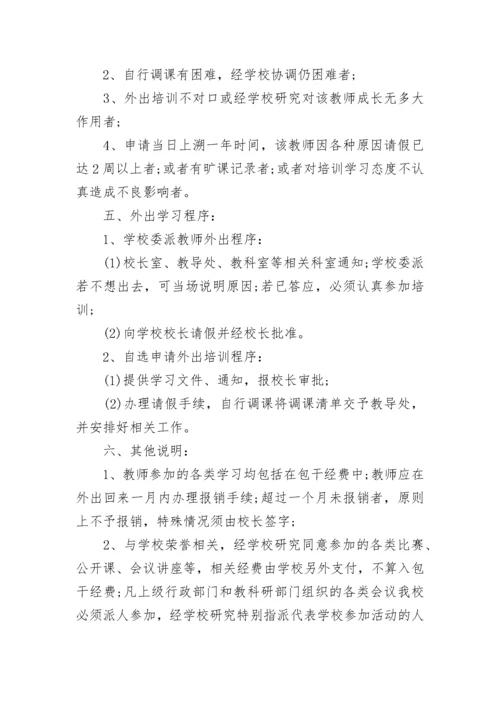 2、自行调课有困难，经学校协调仍困难者；

3、外出培训不对口或经学校研究对该教师成长无多大作用者；

4、申请当日上溯一年时间，该教师因各种原因请假已达2周以上者；或者有旷课记录者；或者对培训学习态度不认真造成不良影响者。

五、外出学习程序：

1、学校委派教师外出程序：

(1)校长室、教导处、教科室等相关科室通知；学校委派若不想出去，可当场说明原因；若已答应，必须认真参加培训；

(2)向学校校长请假并经校长批准。

2、自选申请外出培训程序：

(1)提供学习文件、通知，报校长审批；

(2)办理请假手续，自行调课将调课清单交予教导处，并安排好相关工作。

六、其他说明：

1、教师参加的各类学习均包括在包干经费中；教师应在外出回来一月内办理报销手续；超过一个月未报销者，原则上不予报销，特殊情况须由校长签字；

2、与学校荣誉相关，经学校研究同意参加的各类比赛、公开课、会议讲座等，相关经费由学校另外支付，不算入包干经费；凡上级行政部门和教科研部门组织的各类会议我校必须派人参加，经学校研究特别指派代表学校参加活动的人